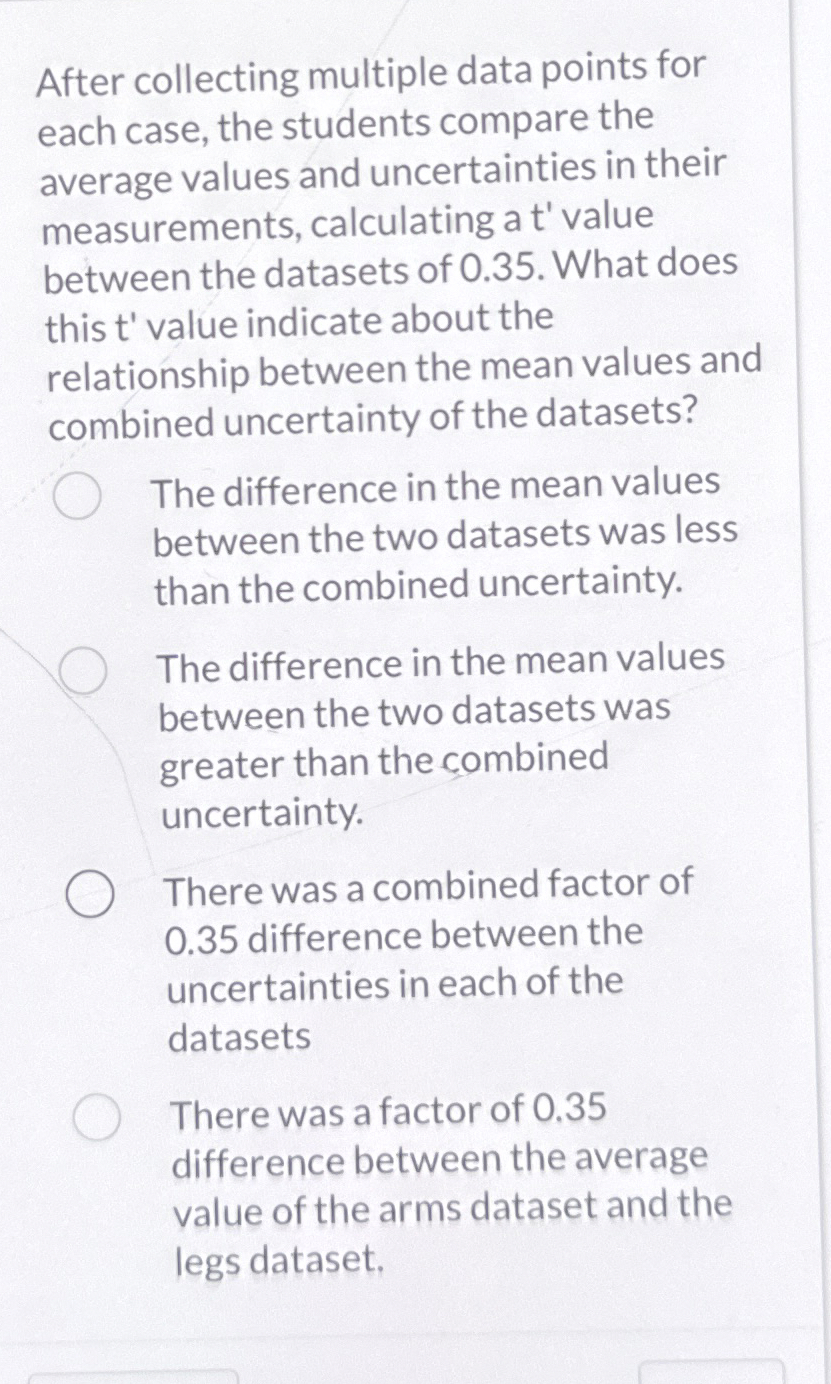 After collecting multiple data points for each case, the students compare the average values and uncertainties in their measurements, calculating a t' value between the datasets of 0.35. What does this t' value indicate about the relationship between the mean values and combined uncertainty of the datasets?

The difference in the mean values between the two datasets was less than the combined uncertainty.

The difference in the mean values between the two datasets was greater than the combined uncertainty.

There was a combined factor of 0.35 difference between the uncertainties in each of the datasets

There was a factor of 0.35 difference between the average value of the arms dataset and the legs dataset.